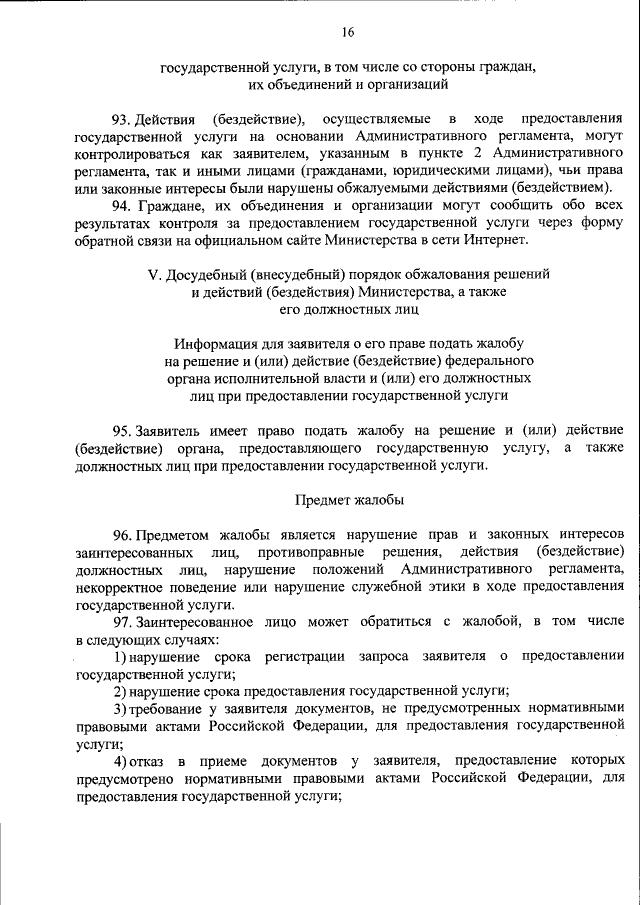 16

государственной услуги, в том числе со стороны граждан, их объединений и организаций

93. Действия (бездействие), осуществляемые в ходе предоставления государственной услуги на основании Административного регламента, могут контролироваться как заявителем, указанным в пункте 2 Административного регламента, так и иными лицами (гражданами, юридическими лицами), чьи права или законные интересы были нарушены обжалуемыми действиями (бездействием).

94. Граждане, их объединения и организации могут сообщить обо всех результатах контроля за предоставлением государственной услуги через форму обратной связи на официальном сайте Министерства в сети Интернет.

V. Досудебный (внесудебный) порядок обжалования решений и действий (бездействия) Министерства, а также его должностных лиц

Информация для заявителя о его праве подать жалобу на решение и (или) действие (бездействие) федерального органа исполнительной власти и (или) его должностных лиц при предоставлении государственной услуги

95. Заявитель имеет право подать жалобу на решение и (или) действие (бездействие) органа, предоставляющего государственную услугу, а также должностных лиц при предоставлении государственной услуги.

Предмет жалобы

96. Предметом жалобы является нарушение прав и законных интересов заинтересованных лиц, противоправные решения, действия (бездействие) должностных лиц, нарушение положений Административного регламента, некорректное поведение или нарушение служебной этики в ходе предоставления государственной услуги.

97. Заинтересованное лицо может обратиться с жалобой, в том числе в следующих случаях:

1) нарушение срока регистрации запроса заявителя о предоставлении государственной услуги;

2) нарушение срока предоставления государственной услуги;

3) требование у заявителя документов, не предусмотренных нормативными правовыми актами Российской Федерации, для предоставления государственной услуги;

4) отказ в приеме документов у заявителя, предоставление которых предусмотрено нормативными правовыми актами Российской Федерации, для предоставления государственной услуги;